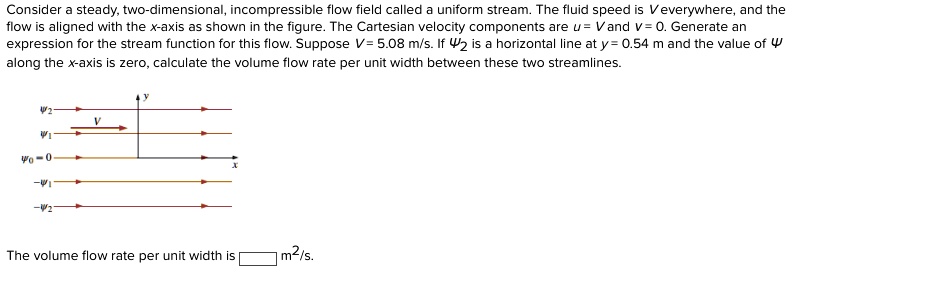 Consider a steady, two-dimensional, incompressible flow field called a uniform stream. The fluid speed is $V$ everywhere, and the flow is aligned with the $x$-axis as shown in the figure. The Cartesian velocity components are $u = V$ and $v = 0$. Generate an expression for the stream function for this flow. Suppose $V = 5.08$ m/s. If $\psi_2$ is a horizontal line at $y = 0.54$ m and the value of $\psi$ along the $x$-axis is zero, calculate the volume flow rate per unit width between these two streamlines.

$y$
$\psi_2$
$V$
$\psi_1$
$\psi_0 = 0$
$x$
$-\psi_1$
$-\psi_2$

The volume flow rate per unit width is $m^2/s$.